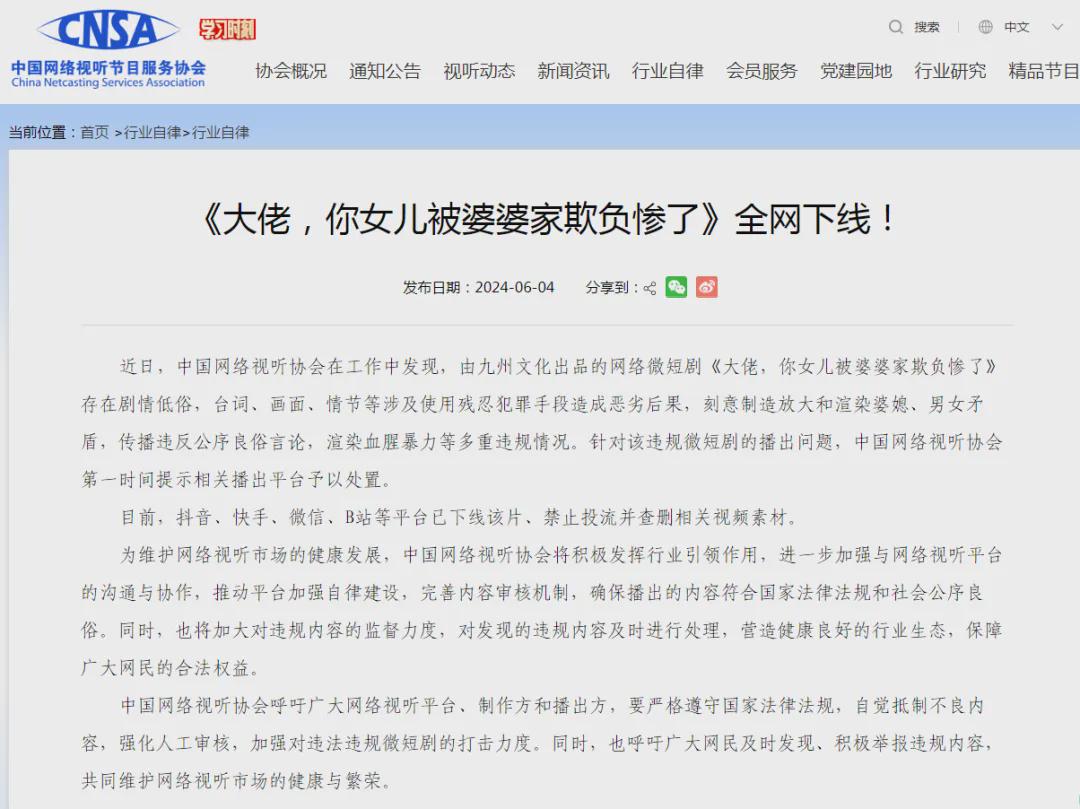 CNSA 学习时刻
中国网络视听节目服务协会
China Netcasting Services Association

搜索 中文

协会概况 通知公告 视听动态 新闻资讯 行业自律 会员服务 党建园地 行业研究 精品节目

当前位置：首页 >行业自律>行业自律

《大佬，你女儿被婆婆家欺负惨了》全网下线！

发布日期：2024-06-04 分享到：

近日，中国网络视听协会在工作中发现，由九州文化出品的网络微短剧《大佬，你女儿被婆婆家欺负惨了》存在剧情低俗，台词、画面、情节等涉及使用残忍犯罪手段造成恶劣后果，刻意制造放大和渲染婆媳、男女矛盾，传播违反公序良俗言论，渲染血腥暴力等多重违规情况。针对该违规微短剧的播出问题，中国网络视听协会第一时间提示相关播出平台予以处置。

目前，抖音、快手、微信、B站等平台已下线该片、禁止投流并查删相关视频素材。

为维护网络视听市场的健康发展，中国网络视听协会将积极发挥行业引领作用，进一步加强与网络视听平台的沟通与协作，推动平台加强自律建设，完善内容审核机制，确保播出的内容符合国家法律法规和社会公序良俗。同时，也将加大对违规内容的监督力度，对发现的违规内容及时进行处理，营造健康良好的行业生态，保障广大网民的合法权益。

中国网络视听协会呼吁广大网络视听平台、制作方和播出方，要严格遵守国家法律法规，自觉抵制不良内容，强化人工审核，加强对违法违规微短剧的打击力度。同时，也呼吁广大网民及时发现、积极举报违规内容，共同维护网络视听市场的健康与繁荣。